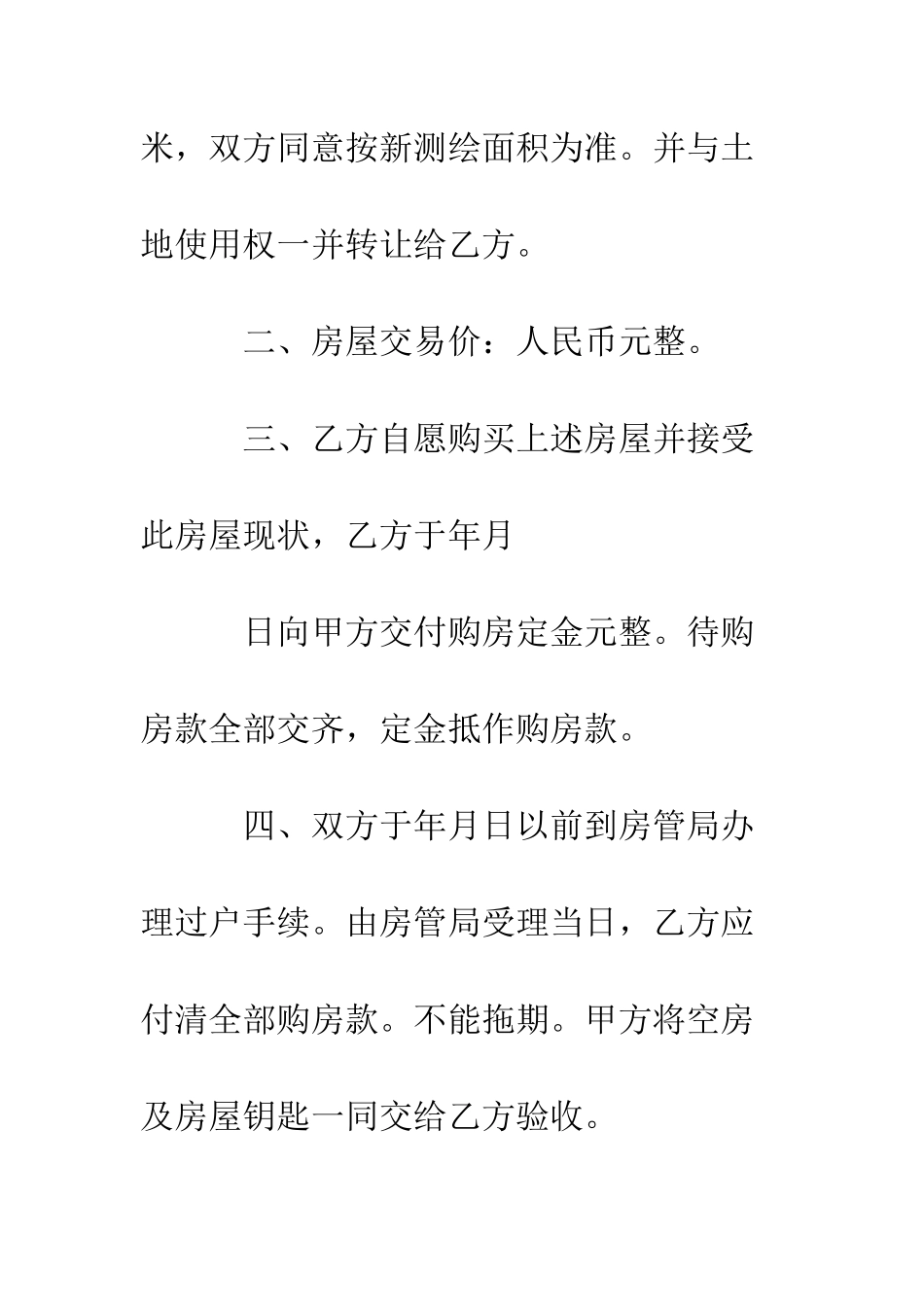 米，双方同意按新测绘面积为准。并与土地使用权一并转让给乙方。

二、房屋交易价：人民币元整。

三、乙方自愿购买上述房屋并接受此房屋现状，乙方于年月

日向甲方交付购房定金元整。待购房款全部交齐，定金抵作购房款。

四、双方于年月日以前到房管局办理过户手续。由房管局受理当日，乙方应付清全部购房款。不能拖期。甲方将空房及房屋钥匙一同交给乙方验收。